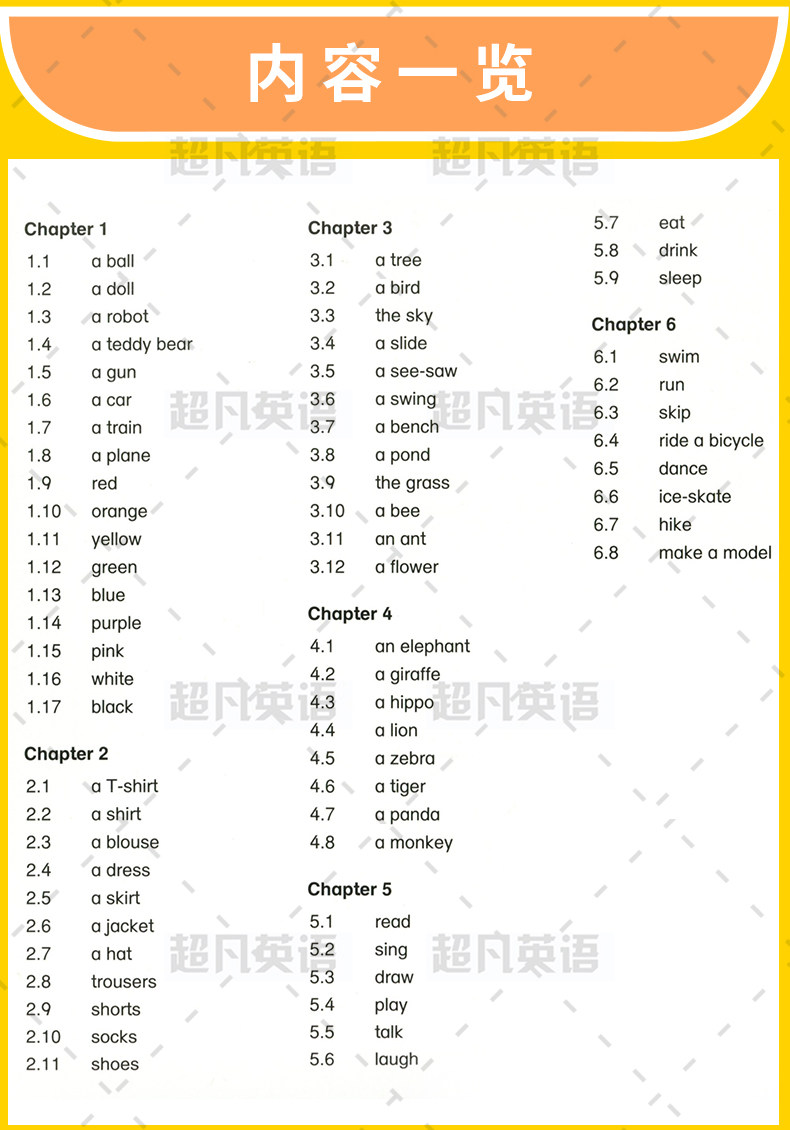 内容一览

超凡英语 超凡英语

Chapter 1
1.1 a ball
1.2 a doll
1.3 a robot
1.4 a teddy bear
1.5 a gun
1.6 a car
1.7 a train
1.8 a plane
1.9 red
1.10 orange
1.11 yellow
1.12 green
1.13 blue
1.14 purple
1.15 pink
1.16 white
1.17 black

Chapter 2
2.1 a T-shirt
2.2 a shirt
2.3 a blouse
2.4 a dress
2.5 a skirt
2.6 a jacket
2.7 a hat
2.8 trousers
2.9 shorts
2.10 socks
2.11 shoes

Chapter 3
3.1 a tree
3.2 a bird
3.3 the sky
3.4 a slide
3.5 a see-saw
3.6 a swing
3.7 a bench
3.8 a pond
3.9 the grass
3.10 a bee
3.11 an ant
3.12 a flower

Chapter 4
4.1 an elephant
4.2 a giraffe
4.3 a hippo
4.4 a lion
4.5 a zebra
4.6 a tiger
4.7 a panda
4.8 a monkey

Chapter 5
5.1 read
5.2 sing
5.3 draw
5.4 play
5.5 talk
5.6 laugh
5.7 eat
5.8 drink
5.9 sleep

Chapter 6
6.1 swim
6.2 run
6.3 skip
6.4 ride a bicycle
6.5 dance
6.6 ice-skate
6.7 hike
6.8 make a model

超凡英语 超凡英语 超凡英语 超凡英语 超凡英语 超凡英语